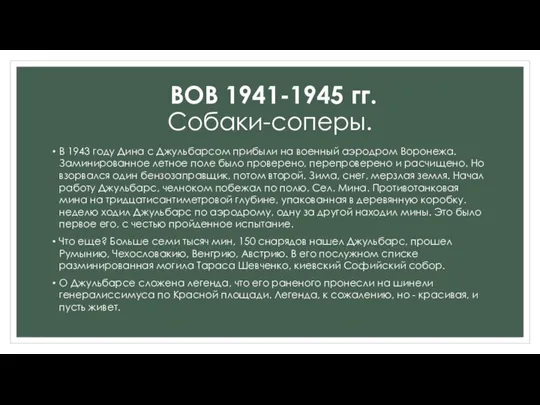 ВОВ 1941-1945 гг.
Собаки-соперы.

• В 1943 году Дина с Джульбарсом прибыли на военный аэродром Воронежа. Заминированное летное поле было проверено, перепроверено и расчищено. Но взорвался один бензозаправщик, потом второй. Зима, снег, мерзлая земля. Начал работу Джульбарс, челноком побежал по полю. Сел. Мина. Противотанковая мина на тридцатисантиметровой глубине, упакованная в деревянную коробку. неделю ходил Джульбарс по аэродрому, одну за другой находил мины. Это было первое его, с честью пройденное испытание.

• Что еще? Больше семи тысяч мин, 150 снарядов нашел Джульбарс, прошел Румынию, Чехословакию, Венгрию, Австрию. В его послужном списке разминированная могила Тараса Шевченко, киевский Софийский собор.

• О Джульбарсе сложена легенда, что его раненого пронесли на шинели генералиссимуса по Красной площади. Легенда, к сожалению, но - красивая, и пусть живет.